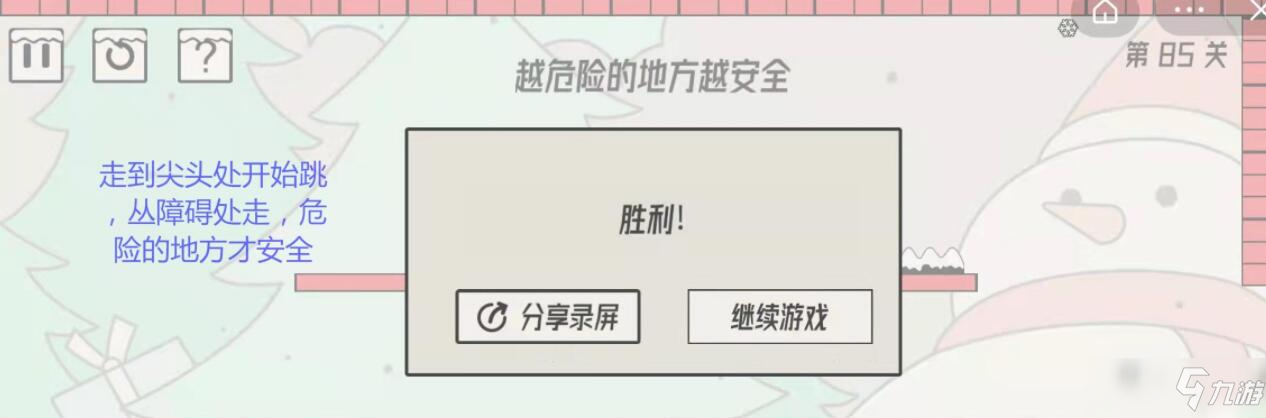 ?

越危险的地方越安全

第 85 关

走到尖头处开始跳，从障碍处走，危险的地方才安全

胜利!

分享录屏

继续游戏

九游